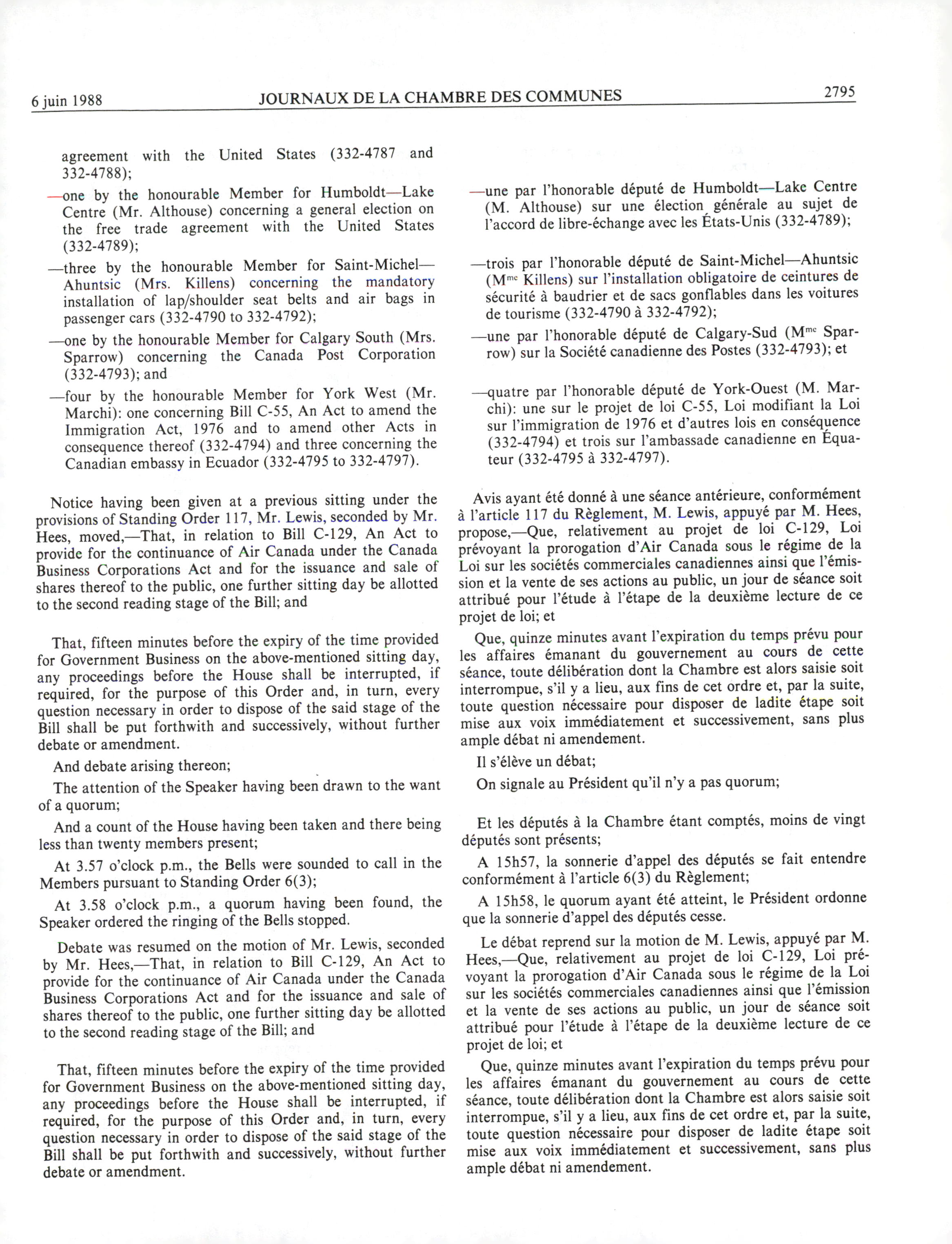 6 juin 1988 JOURNAUX DE LA CHAMBRE DES COMMUNES 2795

agreement with the United States (332-4787 and 332-4788);

—one by the honourable Member for Humboldt—Lake Centre (Mr. Althouse) concerning a general election on the free trade agreement with the United States (332-4789);

—three by the honourable Member for Saint-Michel—Ahuntsic (Mrs. Killens) concerning the mandatory installation of lap/shoulder seat belts and air bags in passenger cars (332-4790 to 332-4792);

—one by the honourable Member for Calgary South (Mrs. Sparrow) concerning the Canada Post Corporation (332-4793); and

—four by the honourable Member for York West (Mr. Marchi): one concerning Bill C-55, An Act to amend the Immigration Act, 1976 and to amend other Acts in consequence thereof (332-4794) and three concerning the Canadian embassy in Ecuador (332-4795 to 332-4797).

Notice having been given at a previous sitting under the provisions of Standing Order 117, Mr. Lewis, seconded by Mr. Hees, moved,—That, in relation to Bill C-129, An Act to provide for the continuance of Air Canada under the Canada Business Corporations Act and for the issuance and sale of shares thereof to the public, one further sitting day be allotted to the second reading stage of the Bill; and

That, fifteen minutes before the expiry of the time provided for Government Business on the above-mentioned sitting day, any proceedings before the House shall be interrupted, if required, for the purpose of this Order and, in turn, every question necessary in order to dispose of the said stage of the Bill shall be put forthwith and successively, without further debate or amendment.

And debate arising thereon;

The attention of the Speaker having been drawn to the want of a quorum;

And a count of the House having been taken and there being less than twenty members present;

At 3.57 o'clock p.m., the Bells were sounded to call in the Members pursuant to Standing Order 6(3);

At 3.58 o'clock p.m., a quorum having been found, the Speaker ordered the ringing of the Bells stopped.

Debate was resumed on the motion of Mr. Lewis, seconded by Mr. Hees,—That, in relation to Bill C-129, An Act to provide for the continuance of Air Canada under the Canada Business Corporations Act and for the issuance and sale of shares thereof to the public, one further sitting day be allotted to the second reading stage of the Bill; and

That, fifteen minutes before the expiry of the time provided for Government Business on the above-mentioned sitting day, any proceedings before the House shall be interrupted, if required, for the purpose of this Order and, in turn, every question necessary in order to dispose of the said stage of the Bill shall be put forthwith and successively, without further debate or amendment.

—une par l'honorable député de Humboldt—Lake Centre (M. Althouse) sur une élection générale au sujet de l'accord de libre-échange avec les États-Unis (332-4789);

—trois par l'honorable député de Saint-Michel—Ahuntsic (M$^{me}$ Killens) sur l'installation obligatoire de ceintures de sécurité à baudrier et de sacs gonflables dans les voitures de tourisme (332-4790 à 332-4792);

—une par l'honorable député de Calgary-Sud (M$^{me}$ Sparrow) sur la Société canadienne des Postes (332-4793); et

—quatre par l'honorable député de York-Ouest (M. Marchi): une sur le projet de loi C-55, Loi modifiant la Loi sur l'immigration de 1976 et d'autres lois en conséquence (332-4794) et trois sur l'ambassade canadienne en Équateur (332-4795 à 332-4797).

Avis ayant été donné à une séance antérieure, conformément à l'article 117 du Règlement, M. Lewis, appuyé par M. Hees, propose,—Que, relativement au projet de loi C-129, Loi prévoyant la prorogation d'Air Canada sous le régime de la Loi sur les sociétés commerciales canadiennes ainsi que l'émission et la vente de ses actions au public, un jour de séance soit attribué pour l'étude à l'étape de la deuxième lecture de ce projet de loi; et

Que, quinze minutes avant l'expiration du temps prévu pour les affaires émanant du gouvernement au cours de cette séance, toute délibération dont la Chambre est alors saisie soit interrompue, s'il y a lieu, aux fins de cet ordre et, par la suite, toute question nécessaire pour disposer de ladite étape soit mise aux voix immédiatement et successivement, sans plus ample débat ni amendement.

Il s'élève un débat;

On signale au Président qu'il n'y a pas quorum;

Et les députés à la Chambre étant comptés, moins de vingt députés sont présents;

A 15h57, la sonnerie d'appel des députés se fait entendre conformément à l'article 6(3) du Règlement;

A 15h58, le quorum ayant été atteint, le Président ordonne que la sonnerie d'appel des députés cesse.

Le débat reprend sur la motion de M. Lewis, appuyé par M. Hees,—Que, relativement au projet de loi C-129, Loi prévoyant la prorogation d'Air Canada sous le régime de la Loi sur les sociétés commerciales canadiennes ainsi que l'émission et la vente de ses actions au public, un jour de séance soit attribué pour l'étude à l'étape de la deuxième lecture de ce projet de loi; et

Que, quinze minutes avant l'expiration du temps prévu pour les affaires émanant du gouvernement au cours de cette séance, toute délibération dont la Chambre est alors saisie soit interrompue, s'il y a lieu, aux fins de cet ordre et, par la suite, toute question nécessaire pour disposer de ladite étape soit mise aux voix immédiatement et successivement, sans plus ample débat ni amendement.